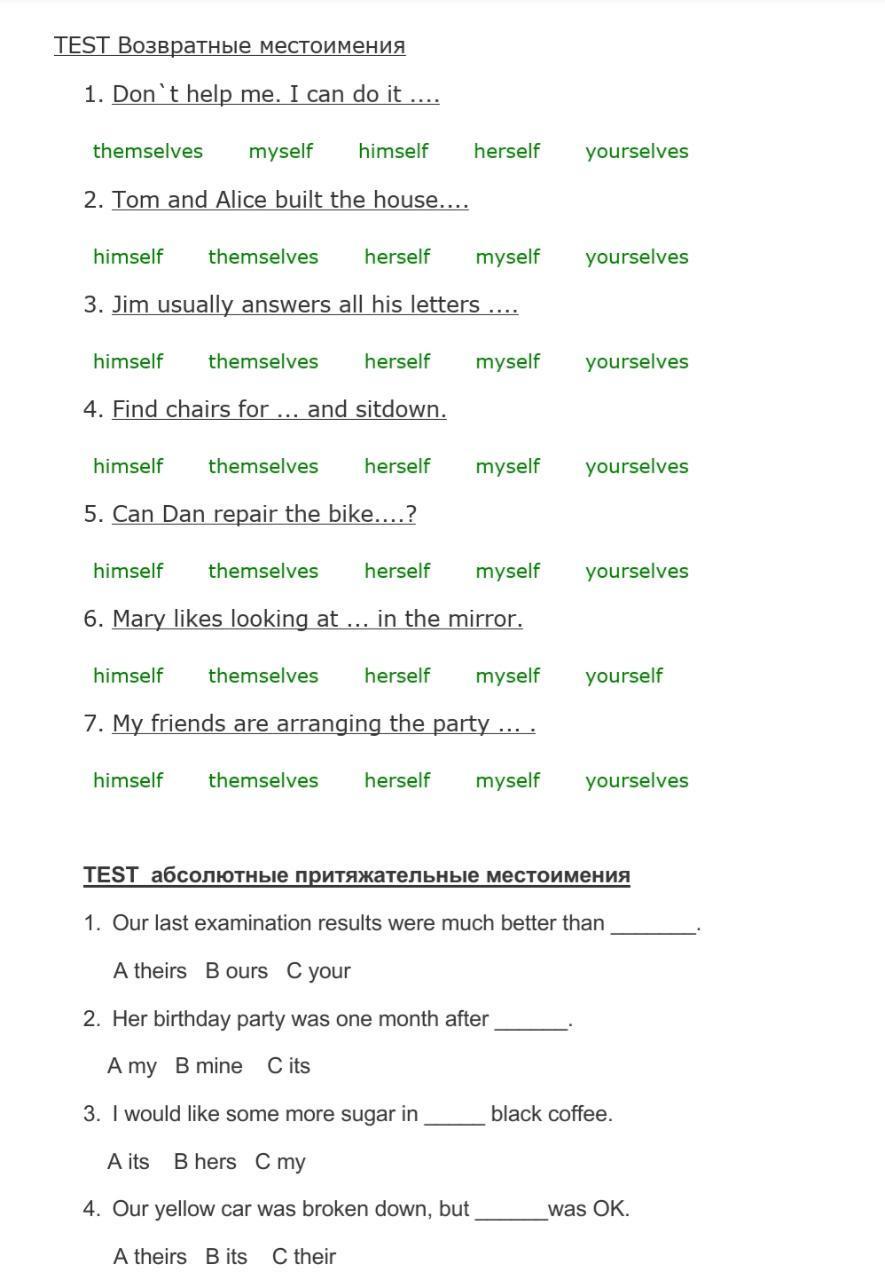 TEST Возвратные местоимения

1. Don`t help me. I can do it ….

themselves myself himself herself yourselves

2. Tom and Alice built the house….

himself themselves herself myself yourselves

3. Jim usually answers all his letters ….

himself themselves herself myself yourselves

4. Find chairs for … and sitdown.

himself themselves herself myself yourselves

5. Can Dan repair the bike….?

himself themselves herself myself yourselves

6. Mary likes looking at … in the mirror.

himself themselves herself myself yourself

7. My friends are arranging the party … .

himself themselves herself myself yourselves

TEST абсолютные притяжательные местоимения

1. Our last examination results were much better than ________.

A theirs B ours C your

2. Her birthday party was one month after _______.

A my B mine C its

3. I would like some more sugar in ______ black coffee.

A its B hers C my

4. Our yellow car was broken down, but _______was OK.

A theirs B its C their